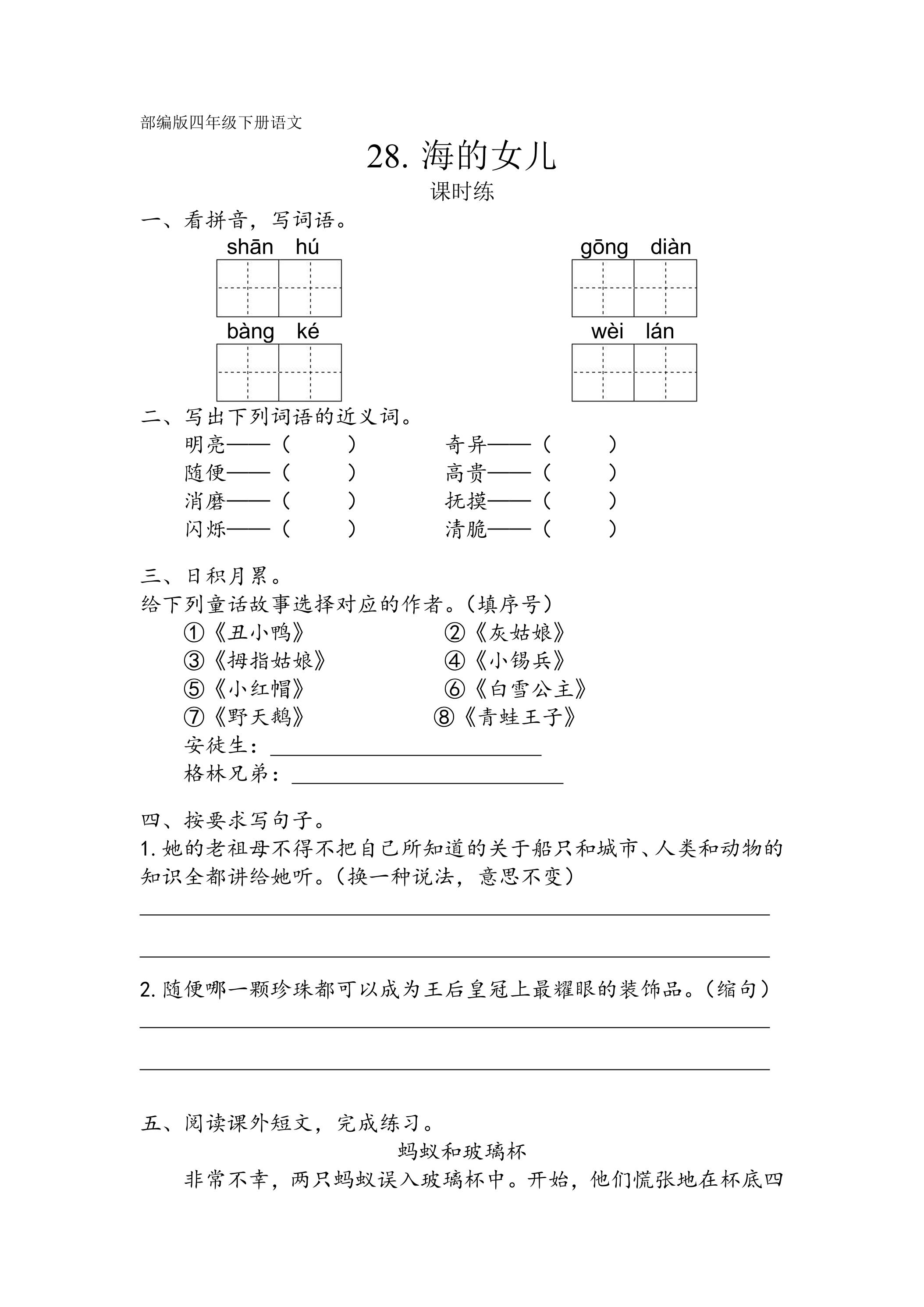 部编版四年级下册语文

28.海的女儿

课时练

一、看拼音，写词语。

shān hú

gōng diàn

bàng ké

wèi lán

二、写出下列词语的近义词。

明亮——（ ）

奇异——（ ）

随便——（ ）

高贵——（ ）

消磨——（ ）

抚摸——（ ）

闪烁——（ ）

清脆——（ ）

三、日积月累。

给下列童话故事选择对应的作者。（填序号）

①《丑小鸭》 ②《灰姑娘》

③《拇指姑娘》 ④《小锡兵》

⑤《小红帽》 ⑥《白雪公主》

⑦《野天鹅》 ⑧《青蛙王子》

安徒生：____

格林兄弟：____

四、按要求写句子。

1.她的老祖母不得不把自己所知道的关于船只和城市、人类和动物的知识全都讲给她听。（换一种说法，意思不变）

____

____

2.随便哪一颗珍珠都可以成为王后皇冠上最耀眼的装饰品。（缩句）

____

____

五、阅读课外短文，完成练习。

蚂蚁和玻璃杯

非常不幸，两只蚂蚁误入玻璃杯中。开始，他们慌张地在杯底四